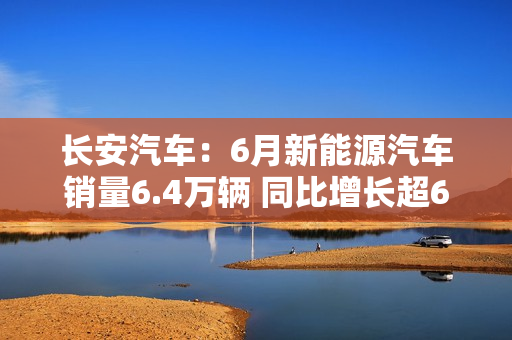 长安汽车：6月新能源汽车销量6.4万辆 同比增长超6